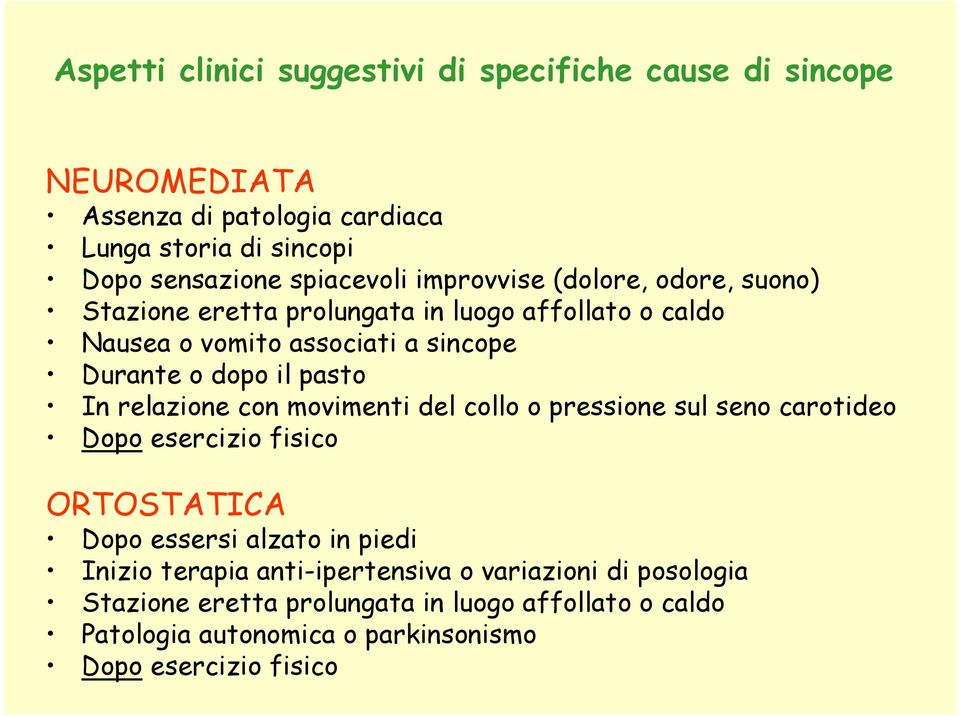 Aspetti clinici suggestivi di specifiche cause di sincope

NEUROMEDIATA
• Assenza di patologia cardiaca
• Lunga storia di sincopi
• Dopo sensazione spiacevoli improvvise (dolore, odore, suono)
• Stazione eretta prolungata in luogo affollato o caldo
• Nausea o vomito associati a sincope
• Durante o dopo il pasto
• In relazione con movimenti del collo o pressione sul seno carotideo
• Dopo esercizio fisico

ORTOSTATICA
• Dopo essersi alzato in piedi
• Inizio terapia anti-ipertensiva o variazioni di posologia
• Stazione eretta prolungata in luogo affollato o caldo
• Patologia autonomica o parkinsonismo
• Dopo esercizio fisico